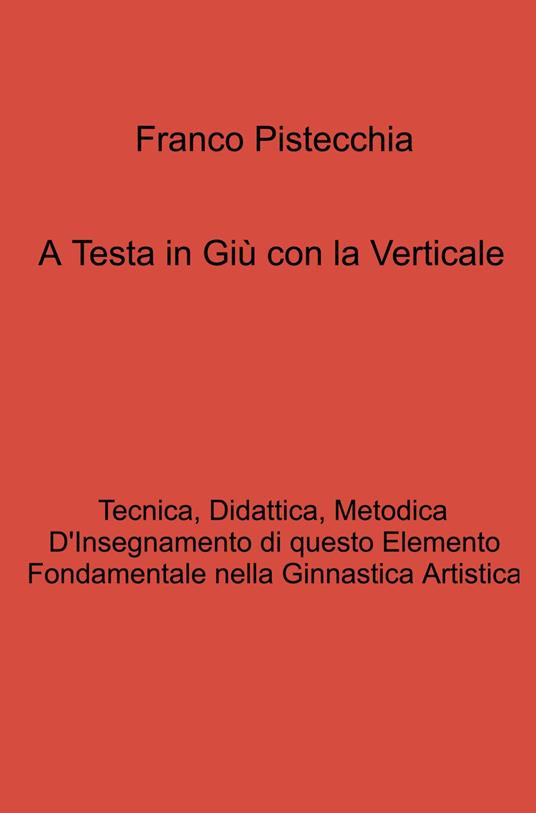 Franco Pistecchia

A Testa in Giù con la Verticale

Tecnica, Didattica, Metodica D'Insegnamento di questo Elemento Fondamentale nella Ginnastica Artistica